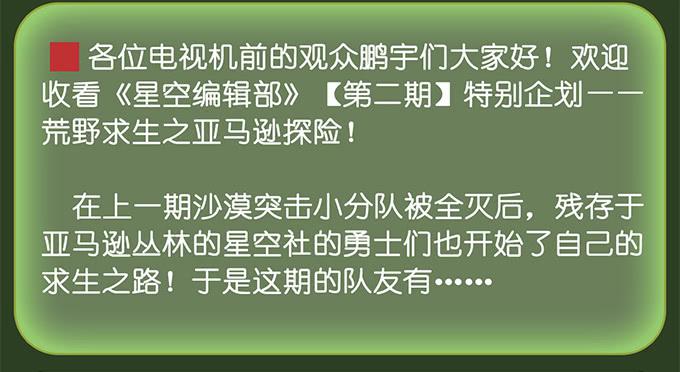 各位电视机前的观众鹏宇们大家好！欢迎收看《星空编辑部》【第二期】特别企划——荒野求生之亚马逊探险！

在上一期沙漠突击小分队被全灭后，残存于亚马逊丛林的星空社的勇士们也开始了自己的求生之路！于是这期的队友有……